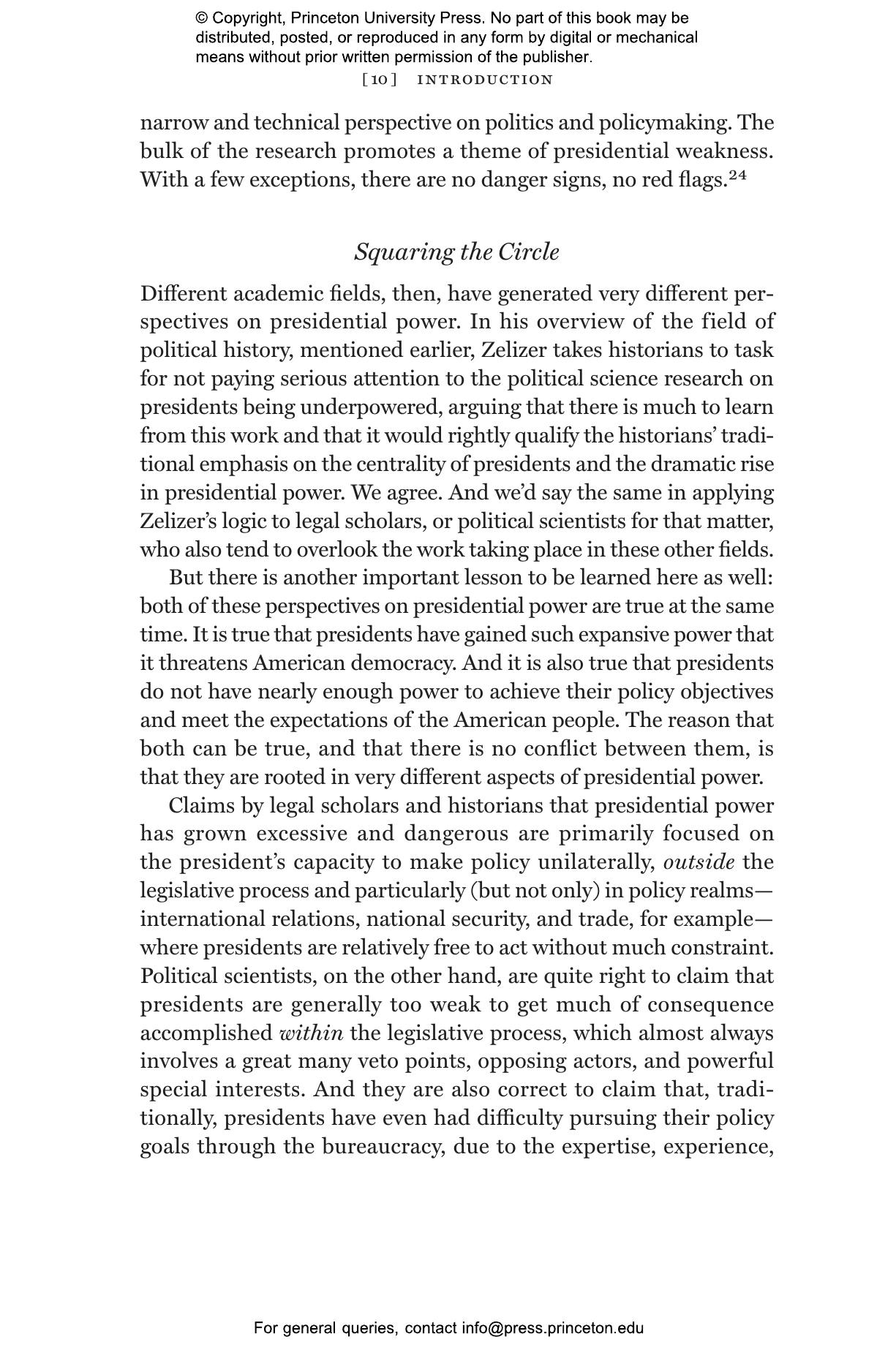 © Copyright, Princeton University Press. No part of this book may be distributed, posted, or reproduced in any form by digital or mechanical means without prior written permission of the publisher.

[10] INTRODUCTION

narrow and technical perspective on politics and policymaking. The bulk of the research promotes a theme of presidential weakness. With a few exceptions, there are no danger signs, no red flags.$^{24}$

Squaring the Circle

Different academic fields, then, have generated very different perspectives on presidential power. In his overview of the field of political history, mentioned earlier, Zelizer takes historians to task for not paying serious attention to the political science research on presidents being underpowered, arguing that there is much to learn from this work and that it would rightly qualify the historians' traditional emphasis on the centrality of presidents and the dramatic rise in presidential power. We agree. And we'd say the same in applying Zelizer's logic to legal scholars, or political scientists for that matter, who also tend to overlook the work taking place in these other fields.

But there is another important lesson to be learned here as well: both of these perspectives on presidential power are true at the same time. It is true that presidents have gained such expansive power that it threatens American democracy. And it is also true that presidents do not have nearly enough power to achieve their policy objectives and meet the expectations of the American people. The reason that both can be true, and that there is no conflict between them, is that they are rooted in very different aspects of presidential power.

Claims by legal scholars and historians that presidential power has grown excessive and dangerous are primarily focused on the president's capacity to make policy unilaterally, outside the legislative process and particularly (but not only) in policy realms—international relations, national security, and trade, for example—where presidents are relatively free to act without much constraint. Political scientists, on the other hand, are quite right to claim that presidents are generally too weak to get much of consequence accomplished within the legislative process, which almost always involves a great many veto points, opposing actors, and powerful special interests. And they are also correct to claim that, traditionally, presidents have even had difficulty pursuing their policy goals through the bureaucracy, due to the expertise, experience,

For general queries, contact info@press.princeton.edu